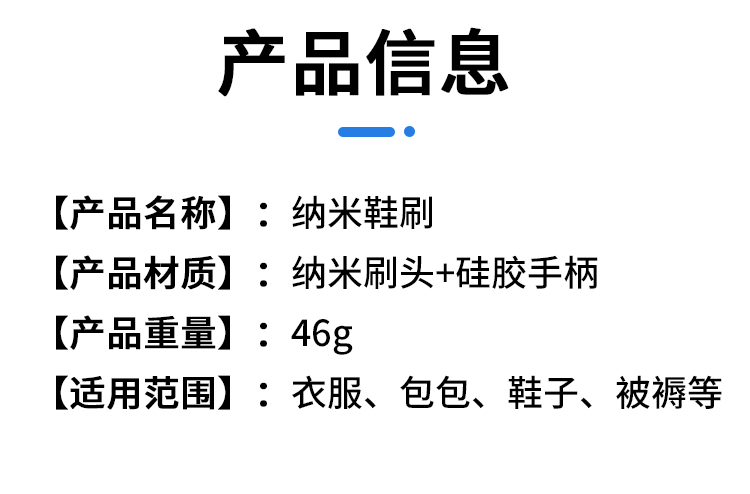 产品信息

【产品名称】：纳米鞋刷

【产品材质】：纳米刷头+硅胶手柄

【产品重量】：46g

【适用范围】：衣服、包包、鞋子、被褥等